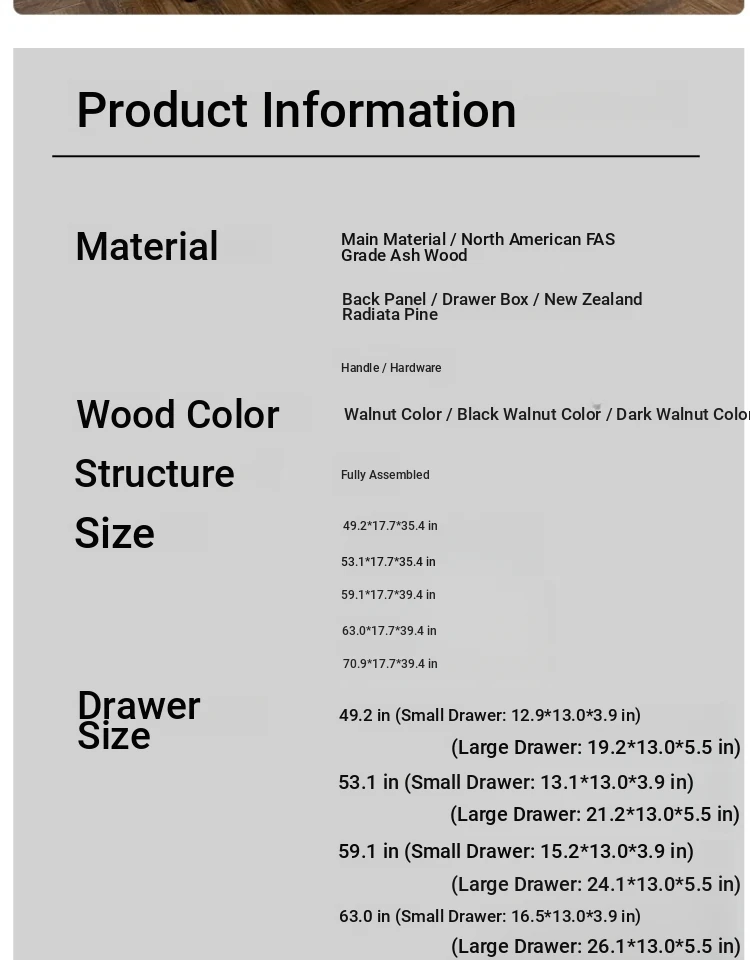 Product Information

Material

Main Material / North American FAS Grade Ash Wood

Back Panel / Drawer Box / New Zealand Radiata Pine

Handle / Hardware

Wood Color

Walnut Color / Black Walnut Color / Dark Walnut Color

Structure

Fully Assembled

Size

49.2*17.7*35.4 in

53.1*17.7*35.4 in

59.1*17.7*39.4 in

63.0*17.7*39.4 in

70.9*17.7*39.4 in

Drawer Size

49.2 in (Small Drawer: 12.9*13.0*3.9 in)
(Large Drawer: 19.2*13.0*5.5 in)

53.1 in (Small Drawer: 13.1*13.0*3.9 in)
(Large Drawer: 21.2*13.0*5.5 in)

59.1 in (Small Drawer: 15.2*13.0*3.9 in)
(Large Drawer: 24.1*13.0*5.5 in)

63.0 in (Small Drawer: 16.5*13.0*3.9 in)
(Large Drawer: 26.1*13.0*5.5 in)